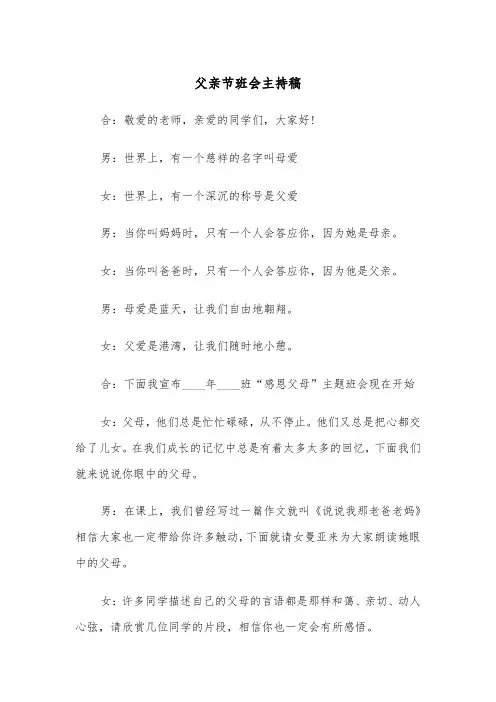 父亲节班会主持稿

合：敬爱的老师，亲爱的同学们，大家好！

男：世界上，有一个慈祥的名字叫母爱

女：世界上，有一个深沉的称号是父爱

男：当你叫妈妈时，只有一个人会答应你，因为她是母亲。

女：当你叫爸爸时，只有一个人会答应你，因为他是父亲。

男：母爱是蓝天，让我们自由地翱翔。

女：父爱是港湾，让我们随时地小憩。

合：下面我宣布____年____班“感恩父母”主题班会现在开始

女：父母，他们总是忙忙碌碌，从不停止。他们又总是把心都交给了儿女。在我们成长的记忆中总是有着太多太多的回忆，下面我们就来说说你眼中的父母。

男：在课上，我们曾经写过一篇作文就叫《说说我那老爸老妈》相信大家也一定带给你许多触动，下面就请女曼亚来为大家朗读她眼中的父母。

女：许多同学描述自己的父母的言语都是那样和蔼、亲切、动人心弦，请欣赏几位同学的片段，相信你也一定会有所感悟。